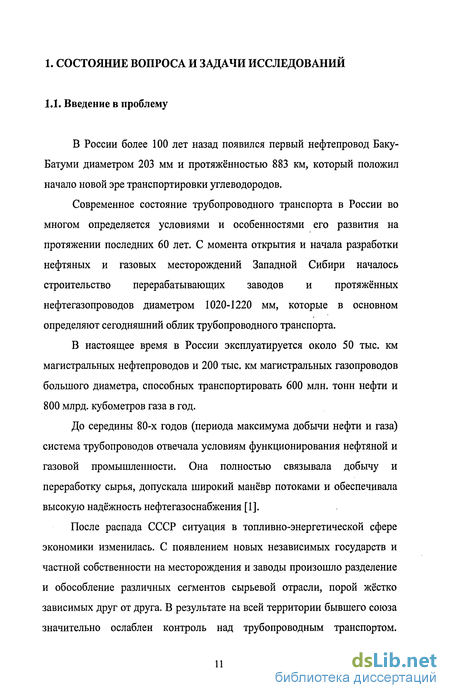 1. СОСТОЯНИЕ ВОПРОСА И ЗАДАЧИ ИССЛЕДОВАНИЙ

1.1. Введение в проблему

В России более 100 лет назад появился первый нефтепровод Баку-Батуми диаметром 203 мм и протяжённостью 883 км, который положил начало новой эре транспортировки углеводородов.

Современное состояние трубопроводного транспорта в России во многом определяется условиями и особенностями его развития на протяжении последних 60 лет. С момента открытия и начала разработки нефтяных и газовых месторождений Западной Сибири началось строительство перерабатывающих заводов и протяжённых нефтегазопроводов диаметром 1020-1220 мм, которые в основном определяют сегодняшний облик трубопроводного транспорта.

В настоящее время в России эксплуатируется около 50 тыс. км магистральных нефтепроводов и 200 тыс. км магистральных газопроводов большого диаметра, способных транспортировать 600 млн. тонн нефти и 800 млрд. кубометров газа в год.

До середины 80-х годов (периода максимума добычи нефти и газа) система трубопроводов отвечала условиям функционирования нефтяной и газовой промышленности. Она полностью связывала добычу и переработку сырья, допускала широкий манёвр потоками и обеспечивала высокую надёжность нефтегазоснабжения [1].

После распада СССР ситуация в топливно-энергетической сфере экономики изменилась. С появлением новых независимых государств и частной собственности на месторождения и заводы произошло разделение и обособление различных сегментов сырьевой отрасли, порой жёстко зависимых друг от друга. В результате на всей территории бывшего союза значительно ослаблен контроль над трубопроводным транспортом.

11

dsLib.net
библиотека диссертаций